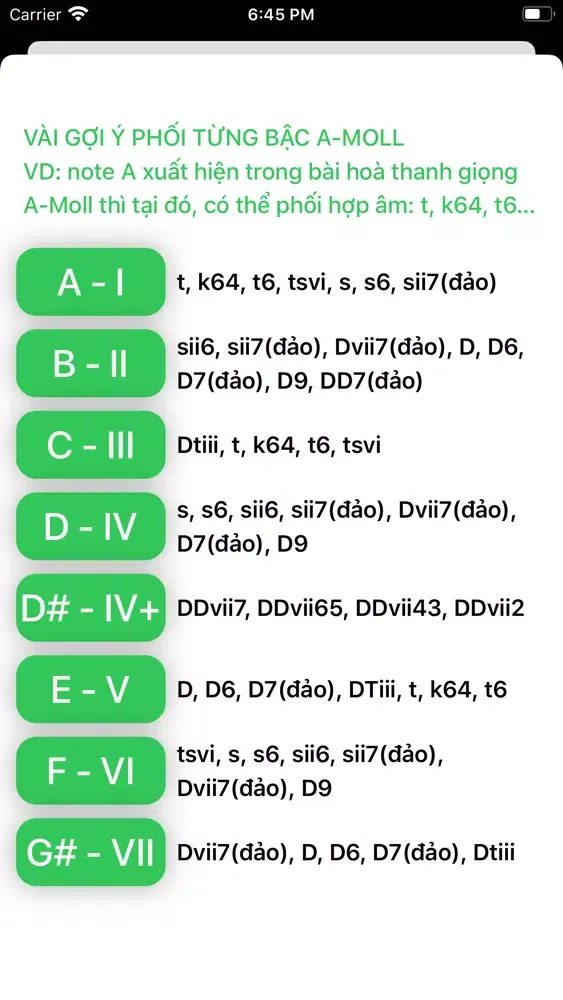 Carrier 6:45 PM

VÀI GỢI Ý PHỐI TỪNG BẬC A-MOLL
VD: note A xuất hiện trong bài hoà thanh giọng A-Moll thì tại đó, có thể phối hợp âm: t, k64, t6...

A - I
t, k64, t6, tsvi, s, s6, sii7(đảo)

B - II
sii6, sii7(đảo), Dvii7(đảo), D, D6, D7(đảo), D9, DD7(đảo)

C - III
Dtiii, t, k64, t6, tsvi

D - IV
s, s6, sii6, sii7(đảo), Dvii7(đảo), D7(đảo), D9

D# - IV+
DDvii7, DDvii65, DDvii43, DDvii2

E - V
D, D6, D7(đảo), DTiii, t, k64, t6

F - VI
tsvi, s, s6, sii6, sii7(đảo), Dvii7(đảo), D9

G# - VII
Dvii7(đảo), D, D6, D7(đảo), Dtiii